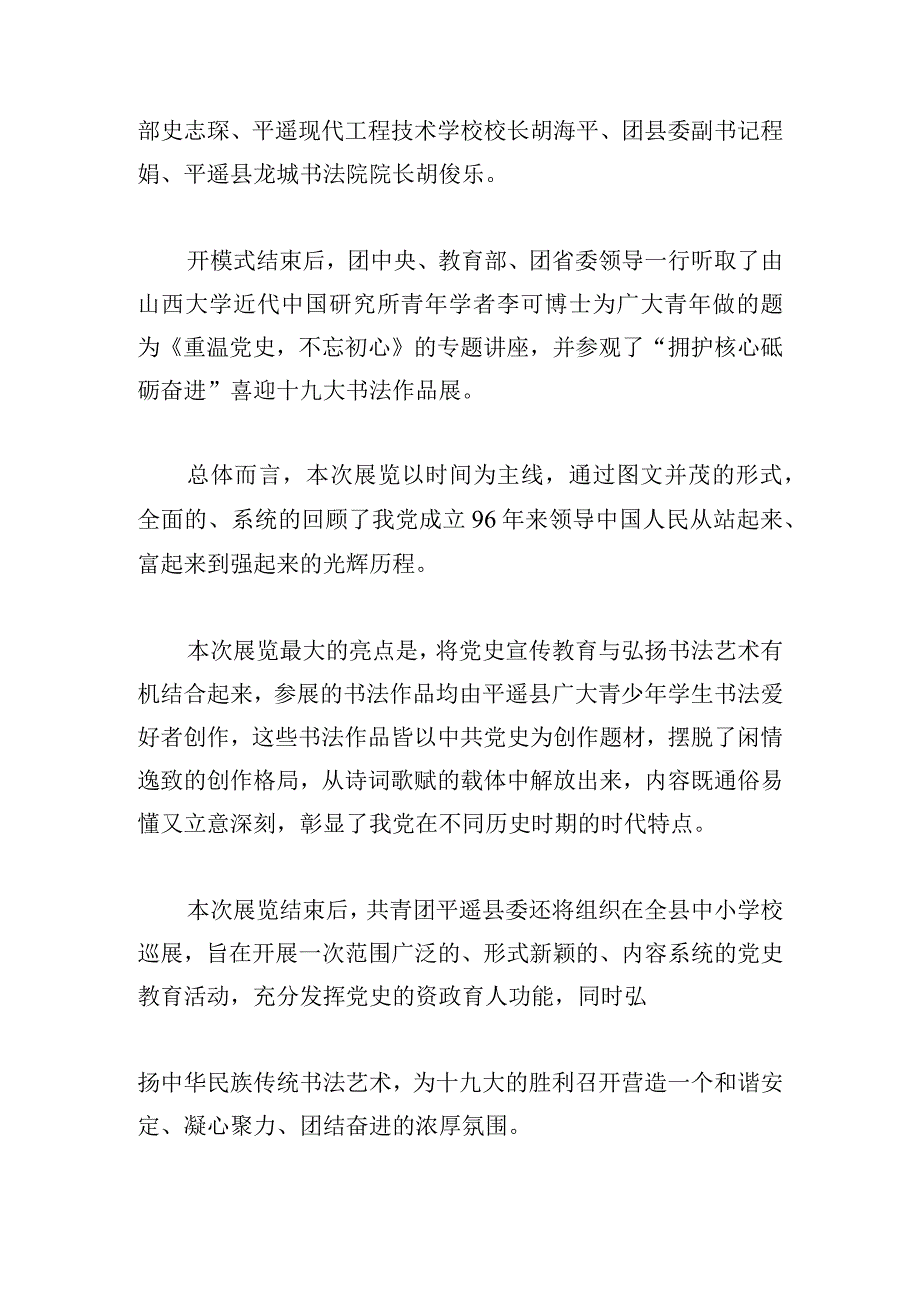 部史志琛、平遥现代工程技术学校校长胡海平、团县委副书记程娟、平遥县龙城书法院院长胡俊乐。

开模式结束后，团中央、教育部、团省委领导一行听取了由山西大学近代中国研究所青年学者李可博士为广大青年做的题为《重温党史，不忘初心》的专题讲座，并参观了“拥护核心砥砺奋进”喜迎十九大书法作品展。

总体而言，本次展览以时间为主线，通过图文并茂的形式，全面的、系统的回顾了我党成立96年来领导中国人民从站起来、富起来到强起来的光辉历程。

本次展览最大的亮点是，将党史宣传教育与弘扬书法艺术有机结合起来，参展的书法作品均由平遥县广大青少年学生书法爱好者创作，这些书法作品皆以中共党史为创作题材，摆脱了闲情逸致的创作格局，从诗词歌赋的载体中解放出来，内容既通俗易懂又立意深刻，彰显了我党在不同历史时期的时代特点。

本次展览结束后，共青团平遥县委还将组织在全县中小学校巡展，旨在开展一次范围广泛的、形式新颖的、内容系统的党史教育活动，充分发挥党史的资政育人功能，同时弘

扬中华民族传统书法艺术，为十九大的胜利召开营造一个和谐安定、凝心聚力、团结奋进的浓厚氛围。